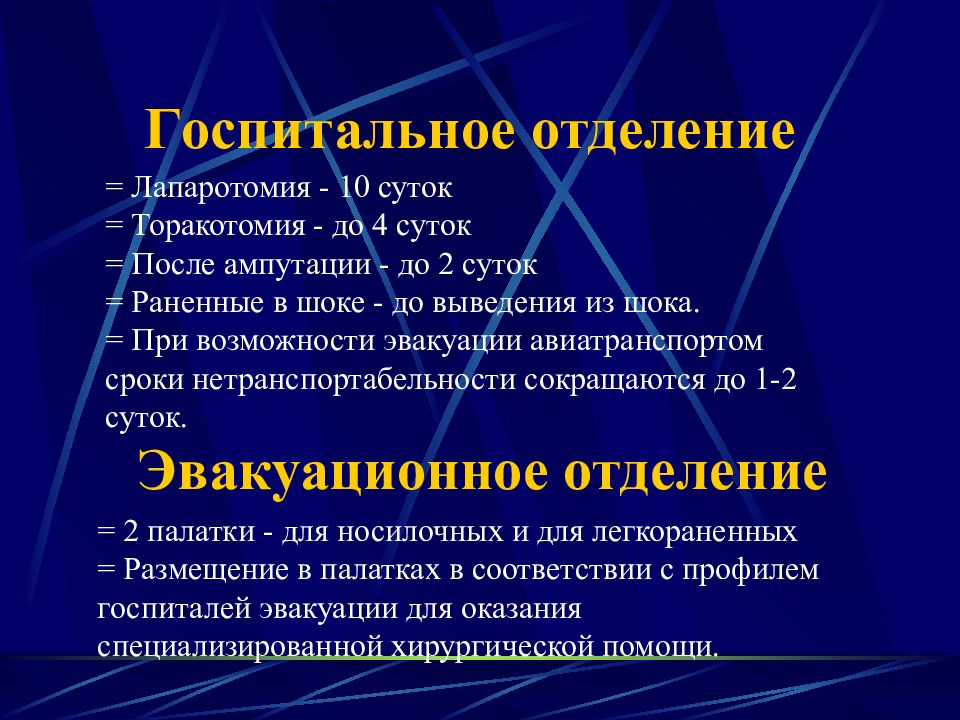 Госпитальное отделение

= Лапаротомия - 10 суток
= Торакотомия - до 4 суток
= После ампутации - до 2 суток
= Раненные в шоке - до выведения из шока.
= При возможности эвакуации авиатранспортом сроки нетранспортабельности сокращаются до 1-2 суток.

Эвакуационное отделение

= 2 палатки - для носилочных и для легкораненных
= Размещение в палатках в соответствии с профилем госпиталей эвакуации для оказания специализированной хирургической помощи.